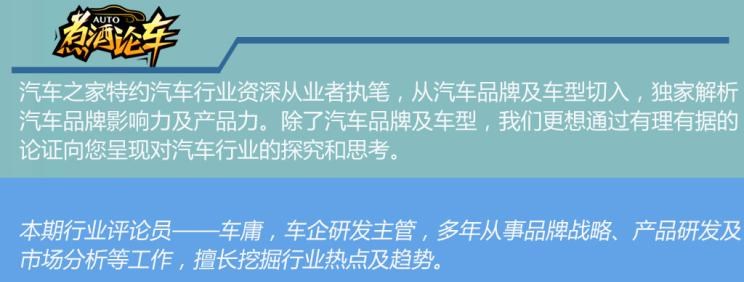 AUTO
煮酒论车

汽车之家特约汽车行业资深从业者执笔，从汽车品牌及车型切入，独家解析汽车品牌影响力及产品力。除了汽车品牌及车型，我们更想通过有理有据的论证向您呈现对汽车行业的探究和思考。

本期行业评论员——车庸，车企研发主管，多年从事品牌战略、产品研发及市场分析等工作，擅长挖掘行业热点及趋势。